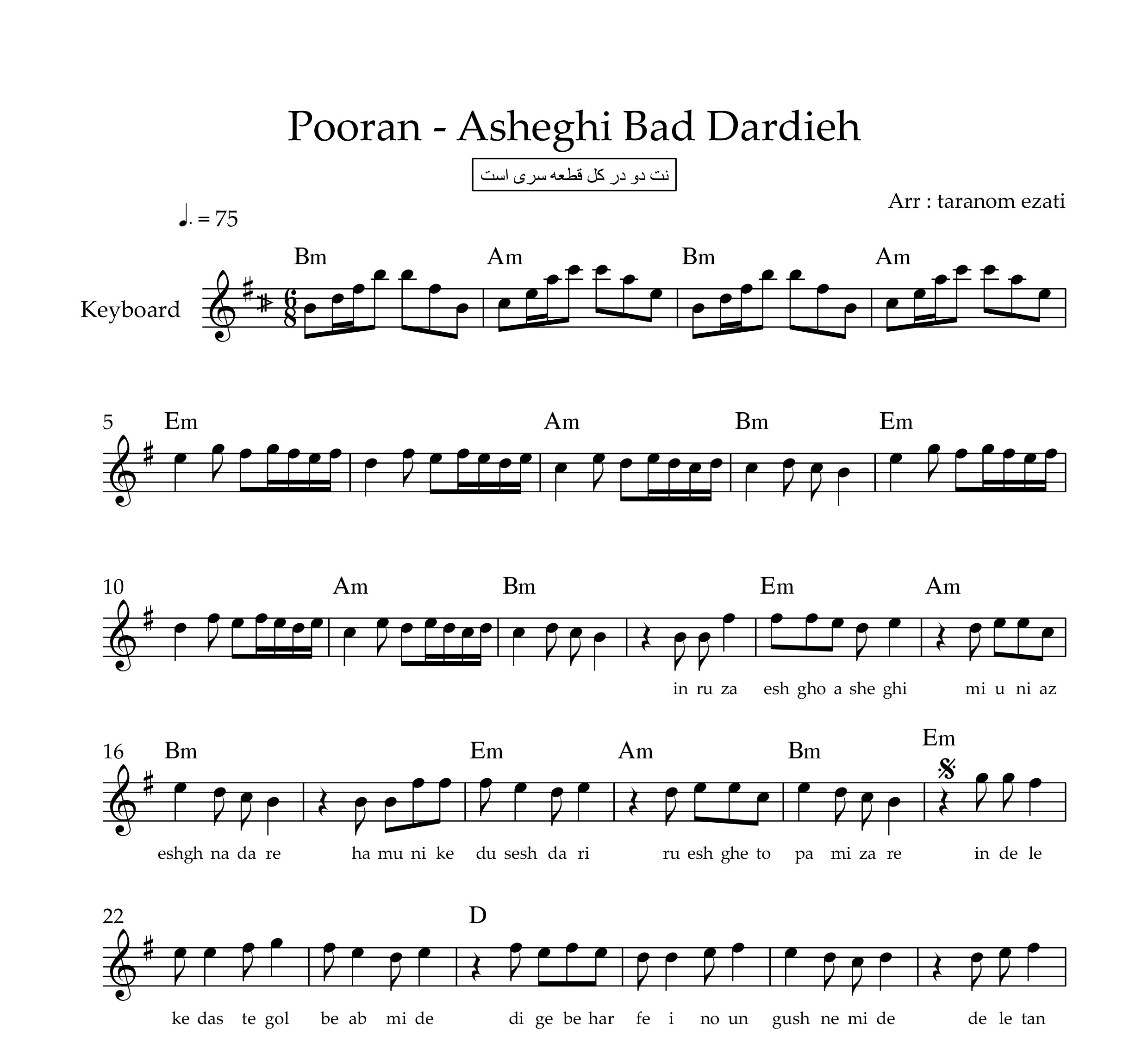 Pooran - Asheghi Bad Dardieh

نت دو در کل قطعه سری است

Arr : taranom ezati

♩. = 75

Keyboard

Bm Am Bm Am

5 Em Am Bm Em

10 Am Bm Em Am

in ru za esh gho a she ghi mi u ni az

16 Bm Em Am Bm Em

eshgh na da re ha mu ni ke du sesh da ri ru esh ghe to pa mi za re in de le

22 D

ke das te gol be ab mi de di ge be har fe i no un gush ne mi de de le tan